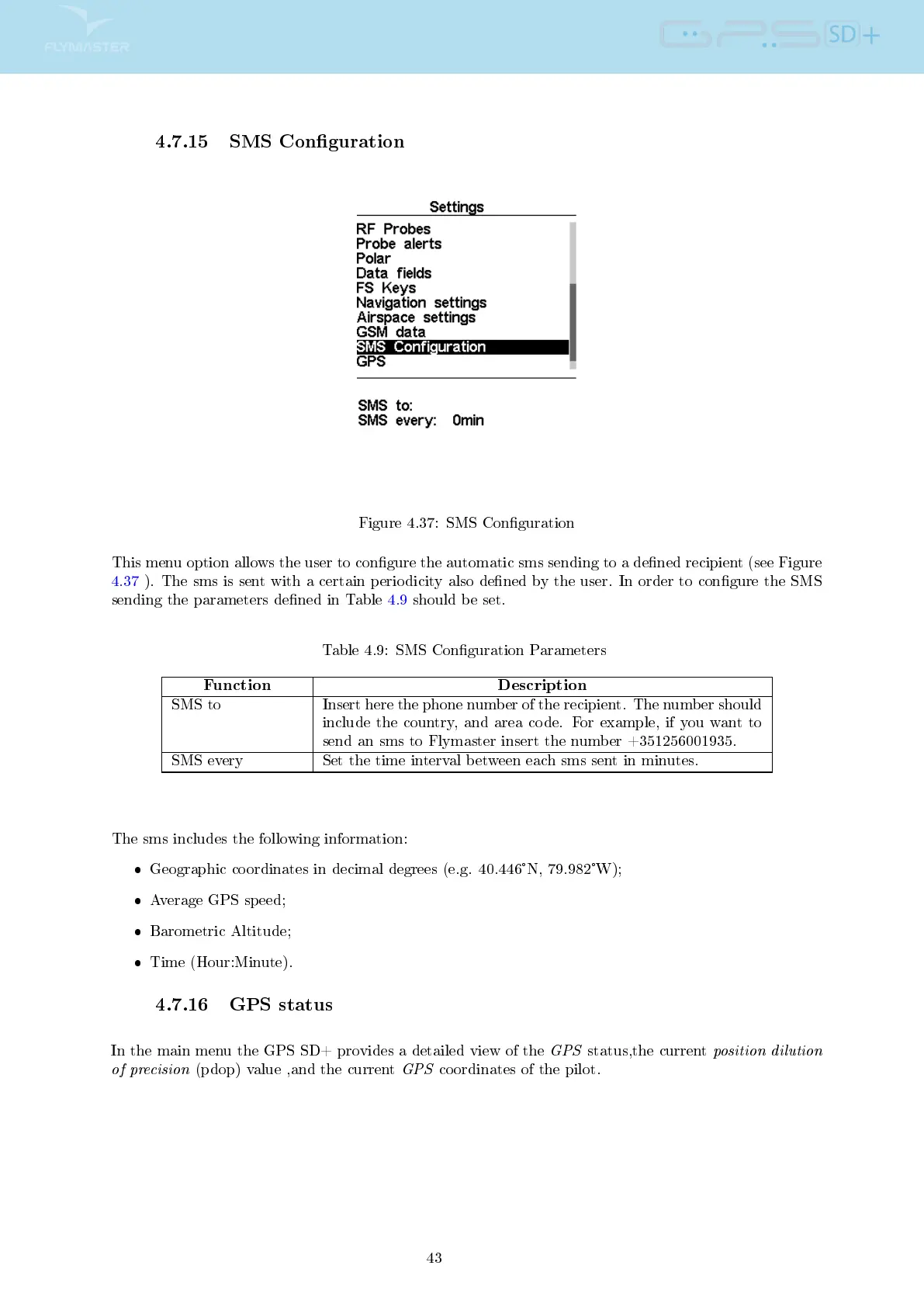 FLYMASTER

GPS SD+

4.7.15 SMS Configuration

Settings

RF Probes
Probe alerts
Polar
Data fields
FS Keys
Navigation settings
Airspace settings
GSM data
SMS Configuration
GPS

SMS to:
SMS every: 0min

Figure 4.37: SMS Configuration

This menu option allows the user to configure the automatic sms sending to a defined recipient (see Figure 4.37 ). The sms is sent with a certain periodicity also defined by the user. In order to configure the SMS sending the parameters defined in Table 4.9 should be set.

Table 4.9: SMS Configuration Parameters

| Function | Description |
|---|---|
| SMS to | Insert here the phone number of the recipient. The number should include the country, and area code. For example, if you want to send an sms to Flymaster insert the number +351256001935. |
| SMS every | Set the time interval between each sms sent in minutes. |

The sms includes the following information:

• Geographic coordinates in decimal degrees (e.g. 40.446°N, 79.982°W);

• Average GPS speed;

• Barometric Altitude;

• Time (Hour:Minute).

4.7.16 GPS status

In the main menu the GPS SD+ provides a detailed view of the GPS status,the current position dilution of precision (pdop) value ,and the current GPS coordinates of the pilot.

43